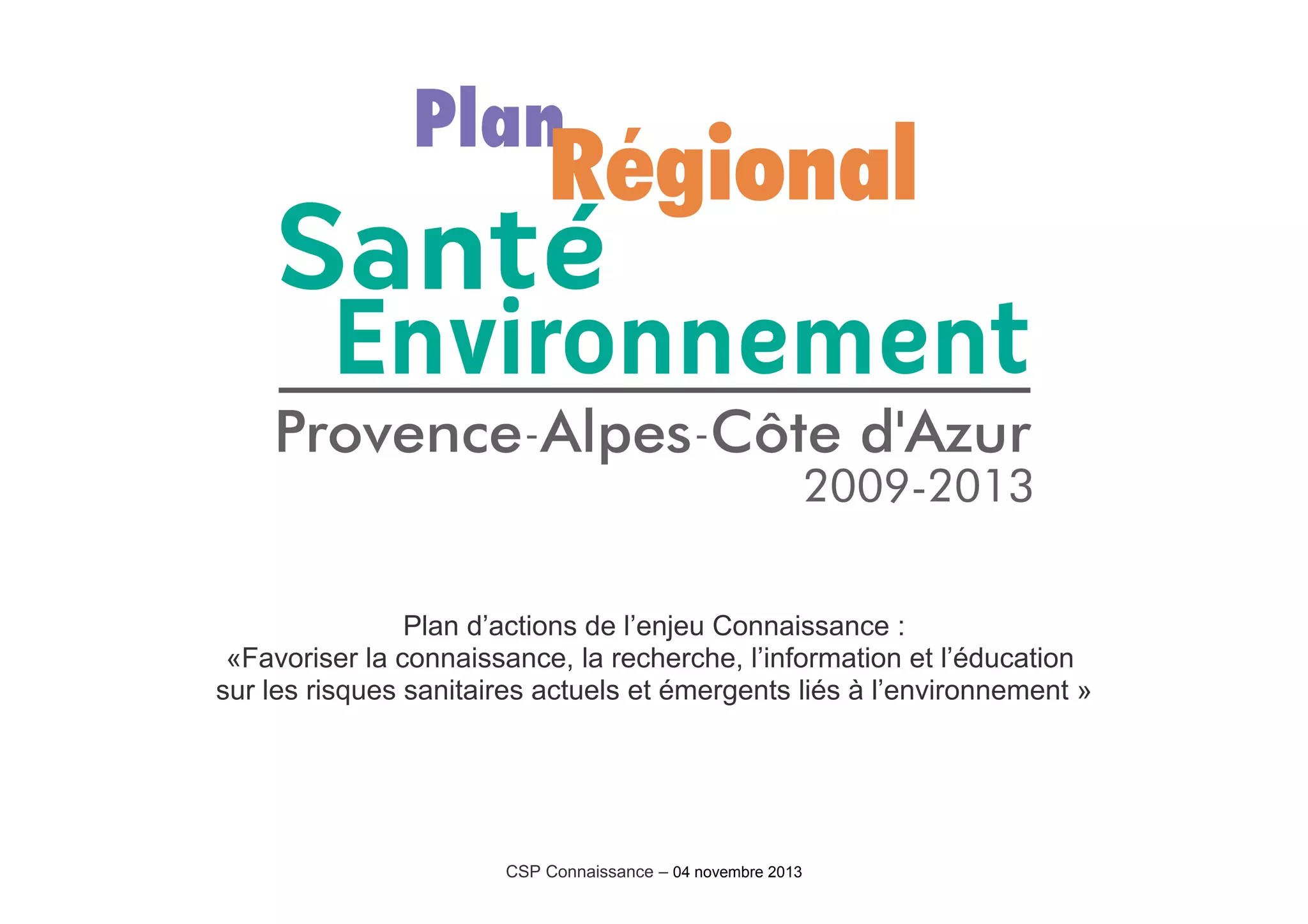 Plan Régional
Santé Environnement

Provence-Alpes-Côte d'Azur
2009-2013

Plan d’actions de l’enjeu Connaissance :
«Favoriser la connaissance, la recherche, l’information et l’éducation sur les risques sanitaires actuels et émergents liés à l’environnement »

CSP Connaissance – 04 novembre 2013